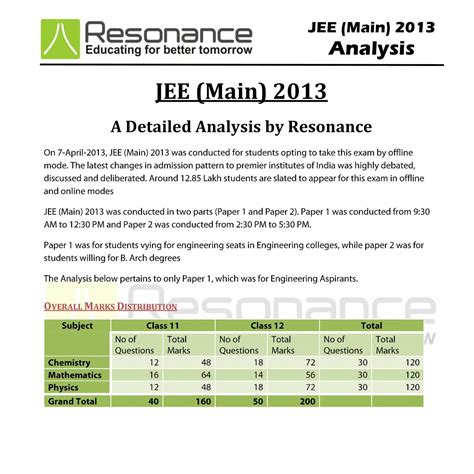 Resonance
Educating for better tomorrow

JEE (Main) 2013
Analysis

JEE (Main) 2013

A Detailed Analysis by Resonance

On 7-April-2013, JEE (Main) 2013 was conducted for students opting to take this exam by offline mode. The latest changes in admission pattern to premier institutes of India was highly debated, discussed and deliberated. Around 12.85 Lakh students are slated to appear for this exam in offline and online modes

JEE (Main) 2013 was conducted in two parts (Paper 1 and Paper 2). Paper 1 was conducted from 9:30 AM to 12:30 PM and Paper 2 was conducted from 2:30 PM to 5:30 PM.

Paper 1 was for students vying for engineering seats in Engineering colleges, while paper 2 was for students willing for B. Arch degrees

The Analysis below pertains to only Paper 1, which was for Engineering Aspirants.

Resonance

OVERALL MARKS DISTRIBUTION

| Subject | Class 11 | | Class 12 | | Total | |
|---|---|---|---|---|---|---|
| | No of Questions | Total Marks | No of Questions | Total Marks | No of Questions | Total Marks |
| Chemistry | 12 | 48 | 18 | 72 | 30 | 120 |
| Mathematics | 16 | 64 | 14 | 56 | 30 | 120 |
| Physics | 12 | 48 | 18 | 72 | 30 | 120 |
| Grand Total | 40 | 160 | 50 | 200 | | |